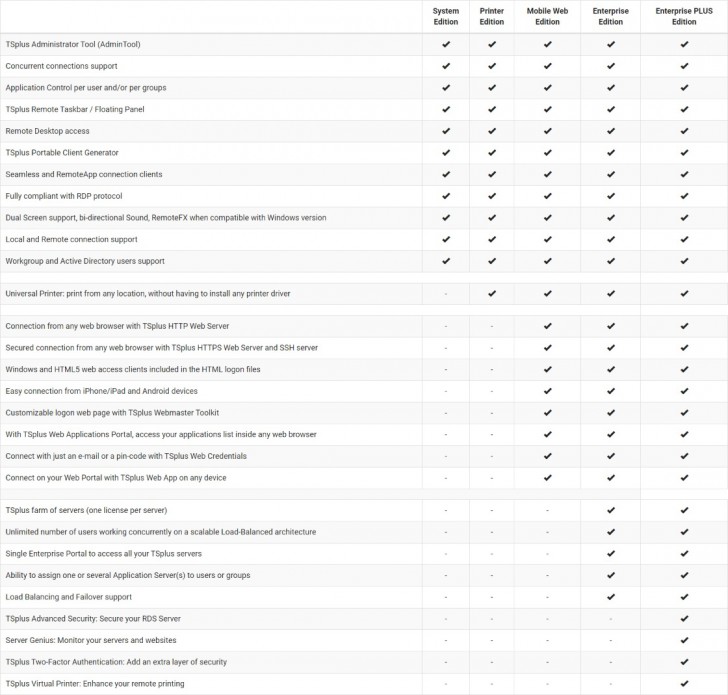 |  | System Edition | Printer Edition | Mobile Web Edition | Enterprise Edition | Enterprise PLUS Edition |
|---|---|---|---|---|---|
| TSplus Administrator Tool (AdminTool) | ✔ | ✔ | ✔ | ✔ | ✔ |
| Concurrent connections support | ✔ | ✔ | ✔ | ✔ | ✔ |
| Application Control per user and/or per groups | ✔ | ✔ | ✔ | ✔ | ✔ |
| TSplus Remote Taskbar / Floating Panel | ✔ | ✔ | ✔ | ✔ | ✔ |
| Remote Desktop access | ✔ | ✔ | ✔ | ✔ | ✔ |
| TSplus Portable Client Generator | ✔ | ✔ | ✔ | ✔ | ✔ |
| Seamless and RemoteApp connection clients | ✔ | ✔ | ✔ | ✔ | ✔ |
| Fully compliant with RDP protocol | ✔ | ✔ | ✔ | ✔ | ✔ |
| Dual Screen support, bi-directional Sound, RemoteFX when compatible with Windows version | ✔ | ✔ | ✔ | ✔ | ✔ |
| Local and Remote connection support | ✔ | ✔ | ✔ | ✔ | ✔ |
| Workgroup and Active Directory users support | ✔ | ✔ | ✔ | ✔ | ✔ |
| Universal Printer: print from any location, without having to install any printer driver | - | ✔ | ✔ | ✔ | ✔ |
| Connection from any web browser with TSplus HTTP Web Server | - | - | ✔ | ✔ | ✔ |
| Secured connection from any web browser with TSplus HTTPS Web Server and SSH server | - | - | ✔ | ✔ | ✔ |
| Windows and HTML5 web access clients included in the HTML logon files | - | - | ✔ | ✔ | ✔ |
| Easy connection from iPhone/iPad and Android devices | - | - | ✔ | ✔ | ✔ |
| Customizable logon web page with TSplus Webmaster Toolkit | - | - | ✔ | ✔ | ✔ |
| With TSplus Web Applications Portal, access your applications list inside any web browser | - | - | ✔ | ✔ | ✔ |
| Connect with just an e-mail or a pin-code with TSplus Web Credentials | - | - | ✔ | ✔ | ✔ |
| Connect on your Web Portal with TSplus Web App on any device | - | - | ✔ | ✔ | ✔ |
| TSplus farm of servers (one license per server) | - | - | - | ✔ | ✔ |
| Unlimited number of users working concurrently on a scalable Load-Balanced architecture | - | - | - | ✔ | ✔ |
| Single Enterprise Portal to access all your TSplus servers | - | - | - | ✔ | ✔ |
| Ability to assign one or several Application Server(s) to users or groups | - | - | - | ✔ | ✔ |
| Load Balancing and Failover support | - | - | - | ✔ | ✔ |
| TSplus Advanced Security: Secure your RDS Server | - | - | - | - | ✔ |
| Server Genius: Monitor your servers and websites | - | - | - | - | ✔ |
| TSplus Two-Factor Authentication: Add an extra layer of security | - | - | - | - | ✔ |
| TSplus Virtual Printer: Enhance your remote printing | - | - | - | - | ✔ |